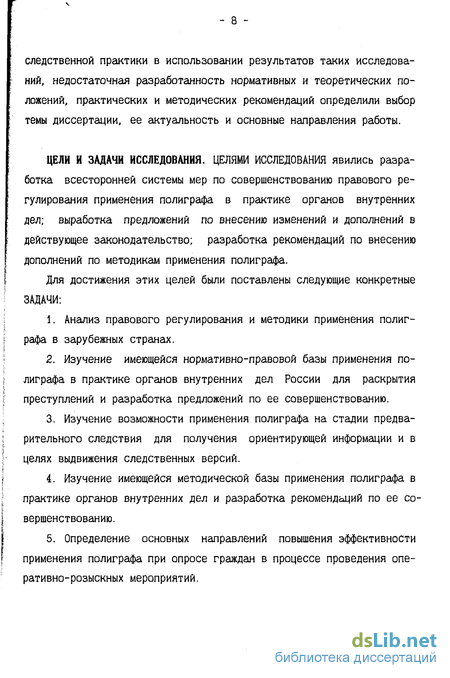 - 8 -

следственной практики в использовании результатов таких исследований, недостаточная разработанность нормативных и теоретических положений, практических и методических рекомендаций определили выбор темы диссертации, ее актуальность и основные направления работы.

ЦЕЛИ И ЗАДАЧИ ИССЛЕДОВАНИЯ. ЦЕЛЯМИ ИССЛЕДОВАНИЯ явились разработка всесторонней системы мер по совершенствованию правового регулирования применения полиграфа в практике органов внутренних дел; выработка предложений по внесению изменений и дополнений в действующее законодательство; разработка рекомендаций по внесению дополнений по методикам применения полиграфа.

Для достижения этих целей были поставлены следующие конкретные ЗАДАЧИ:

1. Анализ правового регулирования и методики применения полиграфа в зарубежных странах.

2. Изучение имеющейся нормативно-правовой базы применения полиграфа в практике органов внутренних дел России для раскрытия преступлений и разработка предложений по ее совершенствованию.

3. Изучение возможности применения полиграфа на стадии предварительного следствия для получения ориентирующей информации и в целях выдвижения следственных версий.

4. Изучение имеющейся методической базы применения полиграфа в практике органов внутренних дел и разработка рекомендаций по ее совершенствованию.

5. Определение основных направлений повышения эффективности применения полиграфа при опросе граждан в процессе проведения оперативно-розыскных мероприятий.

dsLib.net
библиотека диссертаций